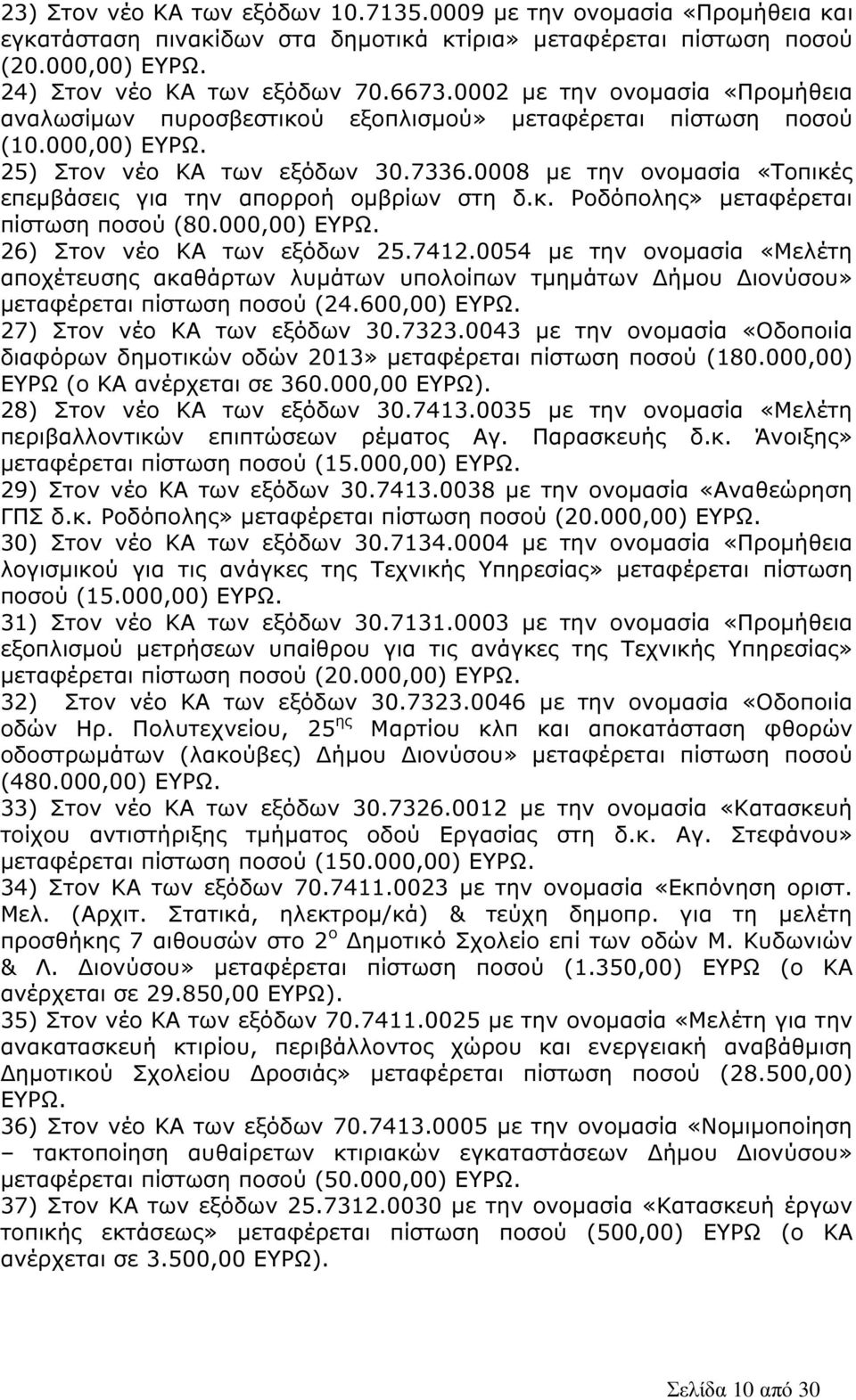 23) Στον νέο ΚΑ των εξόδων 10.7135.0009 με την ονομασία «Προμήθεια και εγκατάσταση πινακίδων στα δημοτικά κτίρια» μεταφέρεται πίστωση ποσού (20.000,00) ΕΥΡΩ.
24) Στον νέο ΚΑ των εξόδων 70.6673.0002 με την ονομασία «Προμήθεια αναλωσίμων πυροσβεστικού εξοπλισμού» μεταφέρεται πίστωση ποσού (10.000,00) ΕΥΡΩ.
25) Στον νέο ΚΑ των εξόδων 30.7336.0008 με την ονομασία «Τοπικές επεμβάσεις για την απορροή ομβρίων στη δ.κ. Ροδόπολης» μεταφέρεται πίστωση ποσού (80.000,00) ΕΥΡΩ.
26) Στον νέο ΚΑ των εξόδων 25.7412.0054 με την ονομασία «Μελέτη αποχέτευσης ακαθάρτων λυμάτων υπολοίπων τμημάτων Δήμου Διονύσου» μεταφέρεται πίστωση ποσού (24.600,00) ΕΥΡΩ.
27) Στον νέο ΚΑ των εξόδων 30.7323.0043 με την ονομασία «Οδοποιία διαφόρων δημοτικών οδών 2013» μεταφέρεται πίστωση ποσού (180.000,00) ΕΥΡΩ (ο ΚΑ ανέρχεται σε 360.000,00 ΕΥΡΩ).
28) Στον νέο ΚΑ των εξόδων 30.7413.0035 με την ονομασία «Μελέτη περιβαλλοντικών επιπτώσεων ρέματος Αγ. Παρασκευής δ.κ. Άνοιξης» μεταφέρεται πίστωση ποσού (15.000,00) ΕΥΡΩ.
29) Στον νέο ΚΑ των εξόδων 30.7413.0038 με την ονομασία «Αναθεώρηση ΓΠΣ δ.κ. Ροδόπολης» μεταφέρεται πίστωση ποσού (20.000,00) ΕΥΡΩ.
30) Στον νέο ΚΑ των εξόδων 30.7134.0004 με την ονομασία «Προμήθεια λογισμικού για τις ανάγκες της Τεχνικής Υπηρεσίας» μεταφέρεται πίστωση ποσού (15.000,00) ΕΥΡΩ.
31) Στον νέο ΚΑ των εξόδων 30.7131.0003 με την ονομασία «Προμήθεια εξοπλισμού μετρήσεων υπαίθρου για τις ανάγκες της Τεχνικής Υπηρεσίας» μεταφέρεται πίστωση ποσού (20.000,00) ΕΥΡΩ.
32) Στον νέο ΚΑ των εξόδων 30.7323.0046 με την ονομασία «Οδοποιία οδών Ηρ. Πολυτεχνείου, 25$^{ης}$ Μαρτίου κλπ και αποκατάσταση φθορών οδοστρωμάτων (λακούβες) Δήμου Διονύσου» μεταφέρεται πίστωση ποσού (480.000,00) ΕΥΡΩ.
33) Στον νέο ΚΑ των εξόδων 30.7326.0012 με την ονομασία «Κατασκευή τοίχου αντιστήριξης τμήματος οδού Εργασίας στη δ.κ. Αγ. Στεφάνου» μεταφέρεται πίστωση ποσού (150.000,00) ΕΥΡΩ.
34) Στον ΚΑ των εξόδων 70.7411.0023 με την ονομασία «Εκπόνηση οριστ. Μελ. (Αρχιτ. Στατικά, ηλεκτρομ/κά) & τεύχη δημοπρ. για τη μελέτη προσθήκης 7 αιθουσών στο 2$^{ο}$ Δημοτικό Σχολείο επί των οδών Μ. Κυδωνιών & Λ. Διονύσου» μεταφέρεται πίστωση ποσού (1.350,00) ΕΥΡΩ (ο ΚΑ ανέρχεται σε 29.850,00 ΕΥΡΩ).
35) Στον νέο ΚΑ των εξόδων 70.7411.0025 με την ονομασία «Μελέτη για την ανακατασκευή κτιρίου, περιβάλλοντος χώρου και ενεργειακή αναβάθμιση Δημοτικού Σχολείου Δροσιάς» μεταφέρεται πίστωση ποσού (28.500,00) ΕΥΡΩ.
36) Στον νέο ΚΑ των εξόδων 70.7413.0005 με την ονομασία «Νομιμοποίηση – τακτοποίηση αυθαίρετων κτιριακών εγκαταστάσεων Δήμου Διονύσου» μεταφέρεται πίστωση ποσού (50.000,00) ΕΥΡΩ.
37) Στον ΚΑ των εξόδων 25.7312.0030 με την ονομασία «Κατασκευή έργων τοπικής εκτάσεως» μεταφέρεται πίστωση ποσού (500,00) ΕΥΡΩ (ο ΚΑ ανέρχεται σε 3.500,00 ΕΥΡΩ).

Σελίδα 10 από 30